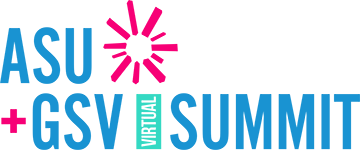 ASU
+GSV VIRTUAL SUMMIT